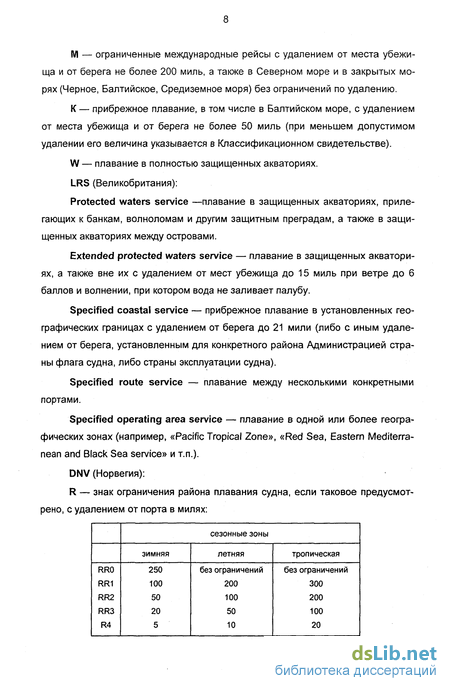 8

М — ограниченные международные рейсы с удалением от места убежища и от берега не более 200 миль, а также в Северном море и в закрытых морях (Черное, Балтийское, Средиземное моря) без ограничений по удалению.

К — прибрежное плавание, в том числе в Балтийском море, с удалением от места убежища и от берега не более 50 миль (при меньшем допустимом удалении его величина указывается в Классификационном свидетельстве).

W — плавание в полностью защищенных акваториях.

LRS (Великобритания):

Protected waters service —плавание в защищенных акваториях, прилегающих к банкам, волноломам и другим защитным преградам, а также в защищенных акваториях между островами.

Extended protected waters service — плавание в защищенных акваториях, а также вне их с удалением от мест убежища до 15 миль при ветре до 6 баллов и волнении, при котором вода не заливает палубу.

Specified coastal service — прибрежное плавание в установленных географических границах с удалением от берега до 21 мили (либо с иным удалением от берега, установленным для конкретного района Администрацией страны флага судна, либо страны эксплуатации судна).

Specified route service — плавание между несколькими конкретными портами.

Specified operating area service — плавание в одной или более географических зонах (например, «Pacific Tropical Zone», «Red Sea, Eastern Mediterranean and Black Sea service» и т.п.).

DNV (Норвегия):

R — знак ограничения района плавания судна, если таковое предусмотрено, с удалением от порта в милях:

| | сезонные зоны | | |
|---|---|---|---|
| | зимняя | летняя | тропическая |
| RR0 | 250 | без ограничений | без ограничений |
| RR1 | 100 | 200 | 300 |
| RR2 | 50 | 100 | 200 |
| RR3 | 20 | 50 | 100 |
| R4 | 5 | 10 | 20 |

dsLib.net
библиотека диссертаций